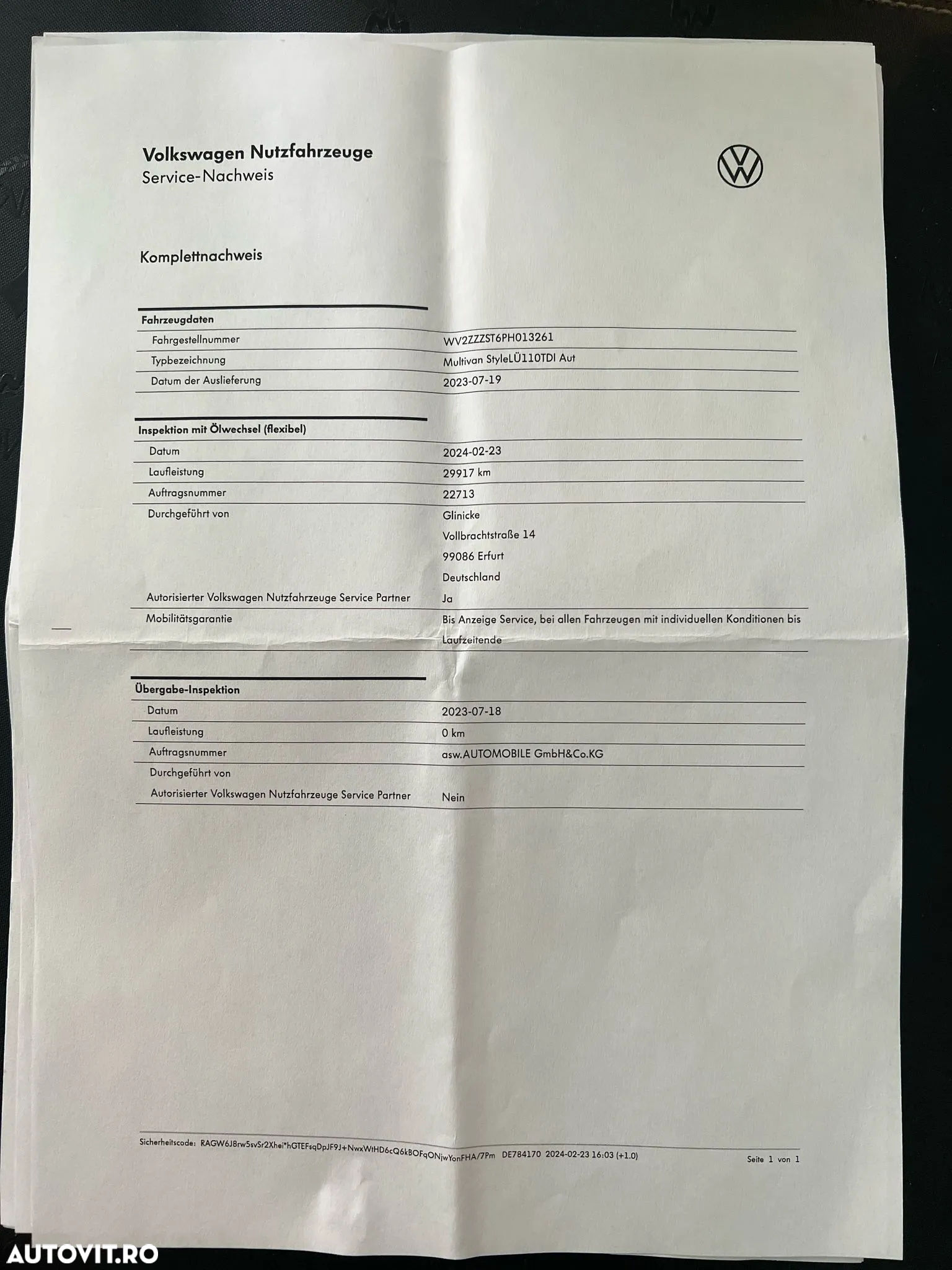 Volkswagen Nutzfahrzeuge
Service-Nachweis

Komplettnachweis

| Fahrzeugdaten | |
|---|---|
| Fahrgestellnummer | WV2ZZZST6PH013261 |
| Typbezeichnung | Multivan StyleLÜ110TDI Aut |
| Datum der Auslieferung | 2023-07-19 |

| Inspektion mit Ölwechsel (flexibel) | |
|---|---|
| Datum | 2024-02-23 |
| Laufleistung | 29917 km |
| Auftragsnummer | 22713 |
| Durchgeführt von | Glinicke Vollbrachtstraße 14 99086 Erfurt Deutschland |
| Autorisierter Volkswagen Nutzfahrzeuge Service Partner | Ja |
| Mobilitätsgarantie | Bis Anzeige Service, bei allen Fahrzeugen mit individuellen Konditionen bis Laufzeitende |

| Übergabe-Inspektion | |
|---|---|
| Datum | 2023-07-18 |
| Laufleistung | 0 km |
| Auftragsnummer | asw.AUTOMOBILE GmbH&Co.KG |
| Durchgeführt von | |
| Autorisierter Volkswagen Nutzfahrzeuge Service Partner | Nein |

Sicherheitscode: RAGW6J8rw5svSr2Xhei*hGTEFsqDpJF9J+NwxWtHD6cQ6kBOFqONjwYonFHA/7Pm DE784170 2024-02-23 16:03 (+1.0)

Seite 1 von 1

AUTOVIT.RO